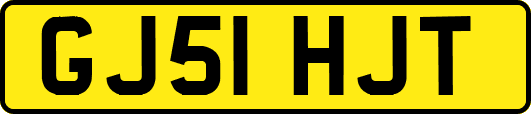 GJ51 HJT